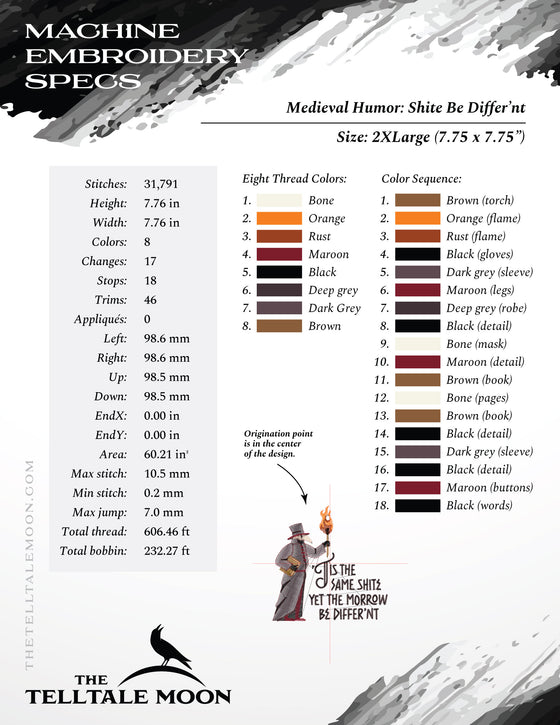 MACHINE EMBROIDERY SPECS

Medieval Humor: Shite Be Differ'nt

Size: 2XLarge (7.75 x 7.75")

| | |
|---|---|
| Stitches: | 31,791 |
| Height: | 7.76 in |
| Width: | 7.76 in |
| Colors: | 8 |
| Changes: | 17 |
| Stops: | 18 |
| Trims: | 46 |
| Appliqués: | 0 |
| Left: | 98.6 mm |
| Right: | 98.6 mm |
| Up: | 98.5 mm |
| Down: | 98.5 mm |
| EndX: | 0.00 in |
| EndY: | 0.00 in |
| Area: | 60.21 in² |
| Max stitch: | 10.5 mm |
| Min stitch: | 0.2 mm |
| Max jump: | 7.0 mm |
| Total thread: | 606.46 ft |
| Total bobbin: | 232.27 ft |

Eight Thread Colors:
1. Bone
2. Orange
3. Rust
4. Maroon
5. Black
6. Deep grey
7. Dark Grey
8. Brown

Color Sequence:
1. Brown (torch)
2. Orange (flame)
3. Rust (flame)
4. Black (gloves)
5. Dark grey (sleeve)
6. Maroon (legs)
7. Deep grey (robe)
8. Black (detail)
9. Bone (mask)
10. Maroon (detail)
11. Brown (book)
12. Bone (pages)
13. Brown (book)
14. Black (detail)
15. Dark grey (sleeve)
16. Black (detail)
17. Maroon (buttons)
18. Black (words)

Origination point is in the center of the design.

'TIS THE SAME SHITE YET THE MORROW BE DIFFER'NT

THETELLTALEMOON.COM

THE TELLTALE MOON